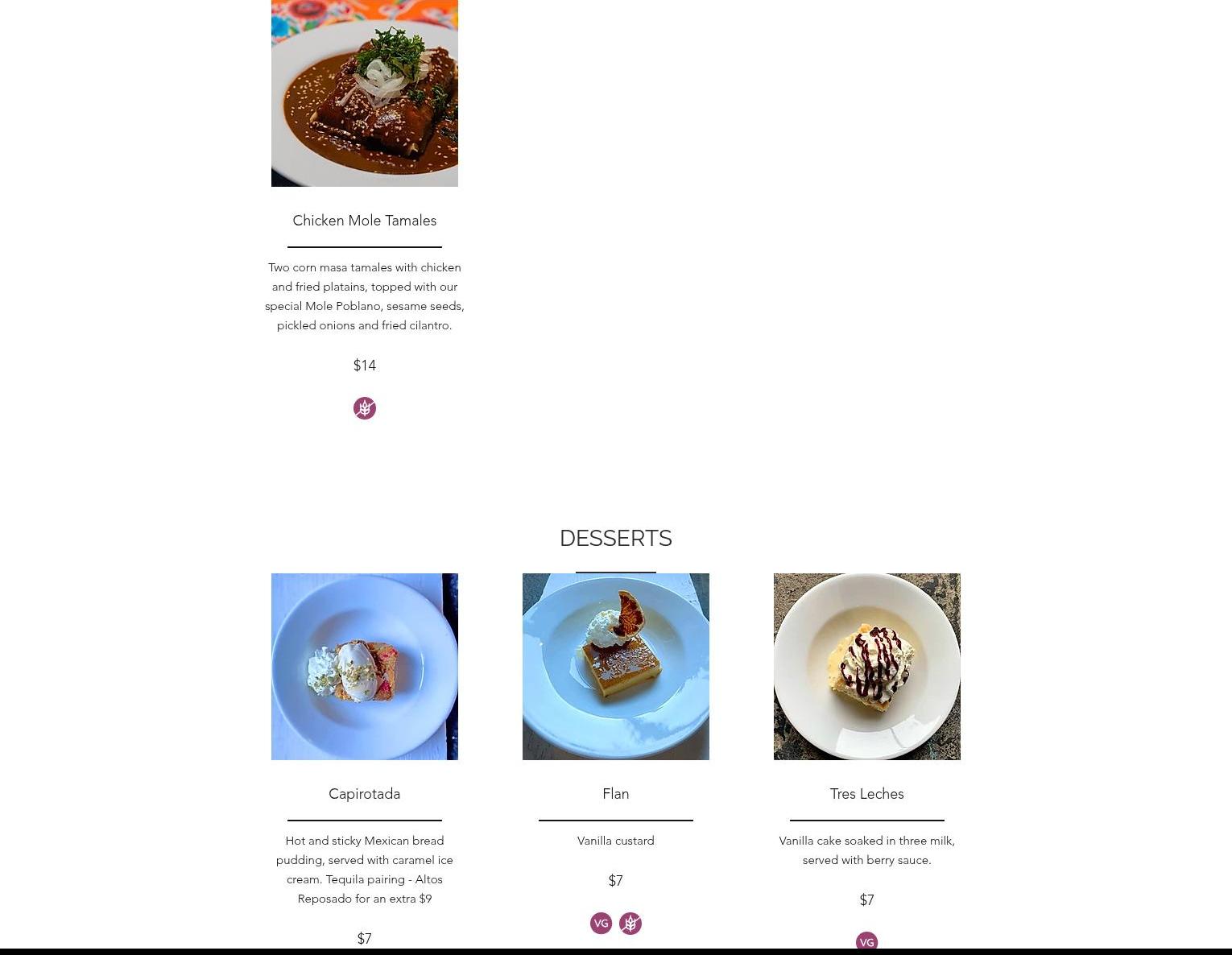 Chicken Mole Tamales

Two corn masa tamales with chicken and fried platains, topped with our special Mole Poblano, sesame seeds, pickled onions and fried cilantro.

$14

DESSERTS

Capirotada

Hot and sticky Mexican bread pudding, served with caramel ice cream. Tequila pairing - Altos Reposado for an extra $9

$7

Flan

Vanilla custard

$7

VG

Tres Leches

Vanilla cake soaked in three milk, served with berry sauce.

$7

VG